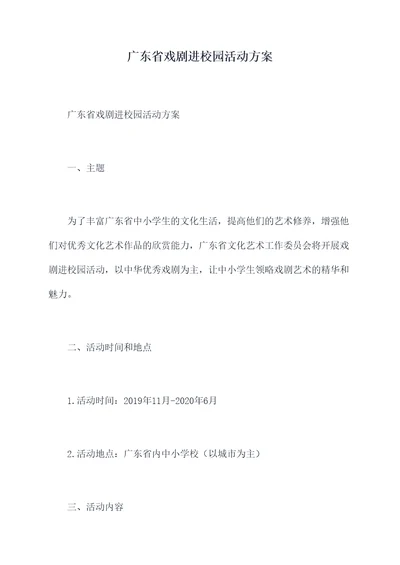 广东省戏剧进校园活动方案

广东省戏剧进校园活动方案

一、主题

为了丰富广东省中小学生的文化生活，提高他们的艺术修养，增强他们对优秀文化艺术作品的欣赏能力，广东省文化艺术工作委员会将开展戏剧进校园活动，以中华优秀戏剧为主，让中小学生领略戏剧艺术的精华和魅力。

二、活动时间和地点

1.活动时间：2019年11月-2020年6月

2.活动地点：广东省内中小学校（以城市为主）

三、活动内容